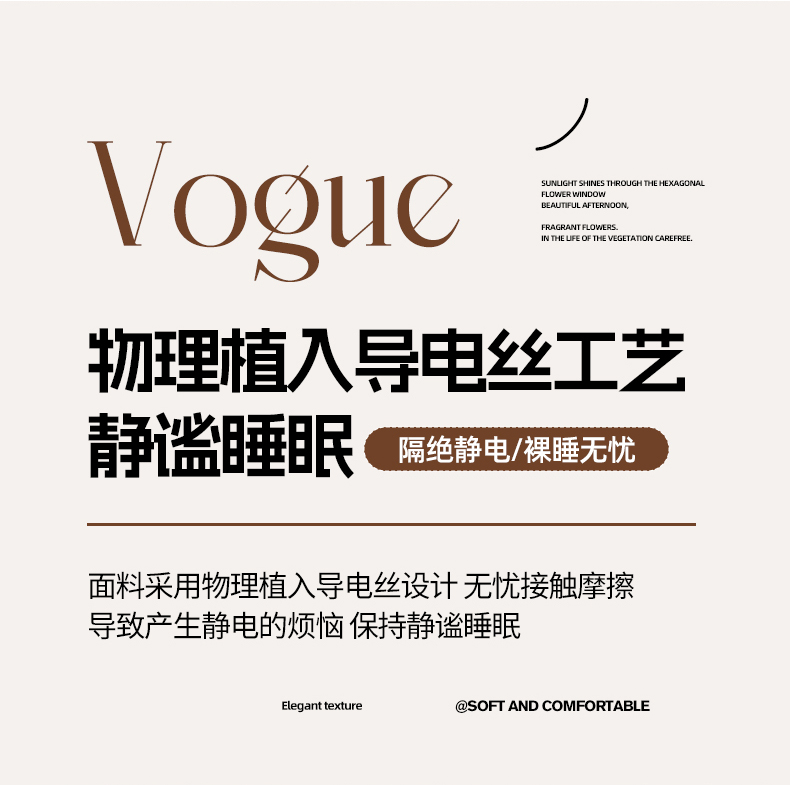 Vogue

SUNLIGHT SHINES THROUGH THE HEXAGONAL FLOWER WINDOW
BEAUTIFUL AFTERNOON,

FRAGRANT FLOWERS.
IN THE LIFE OF THE VEGETATION CAREFREE.

物理植入导电丝工艺
静谧睡眠

隔绝静电/裸睡无忧

面料采用物理植入导电丝设计 无忧接触摩擦
导致产生静电的烦恼 保持静谧睡眠

Elegant texture

@SOFT AND COMFORTABLE